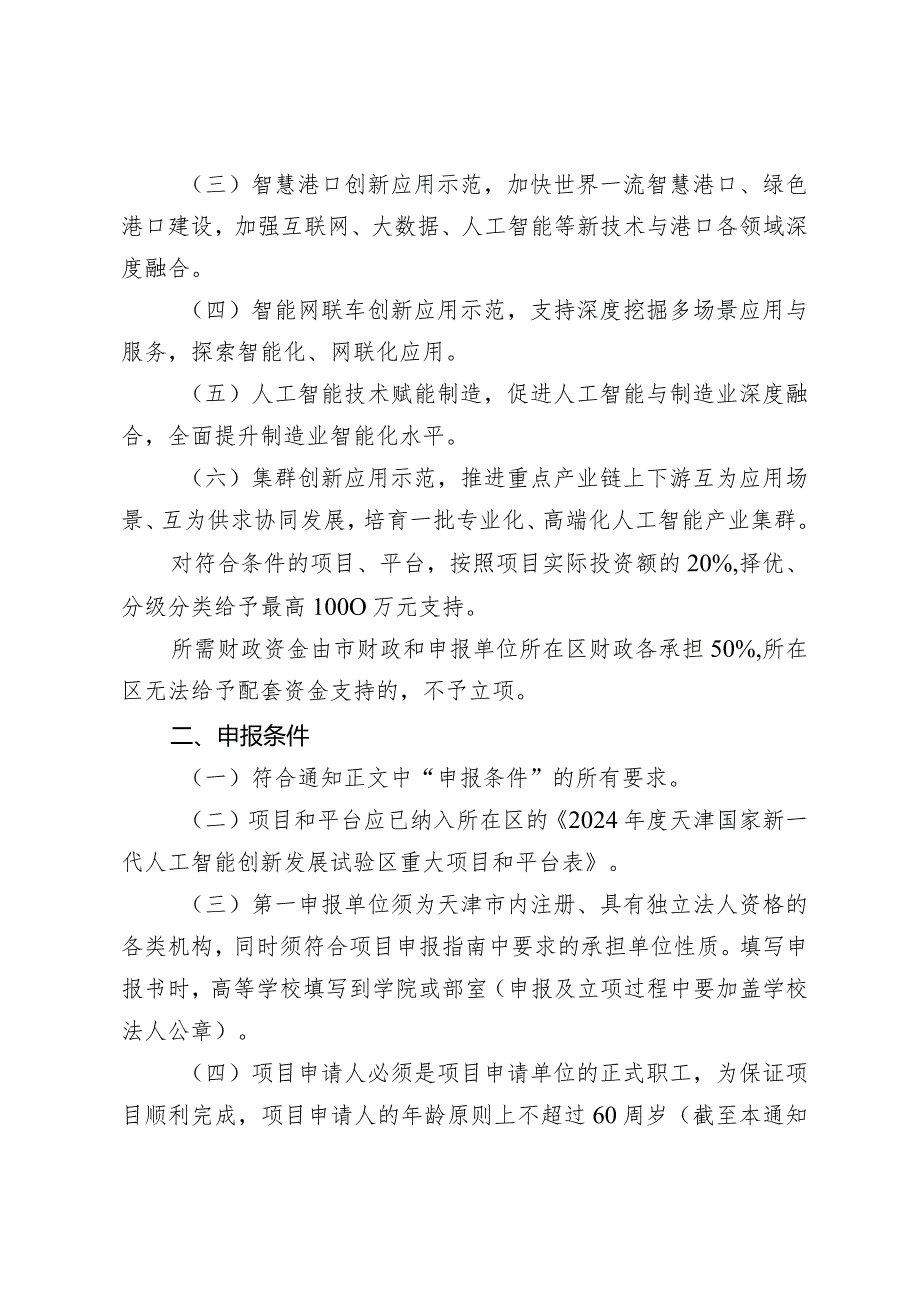 （三）智慧港口创新应用示范，加快世界一流智慧港口、绿色港口建设，加强互联网、大数据、人工智能等新技术与港口各领域深度融合。

（四）智能网联车创新应用示范，支持深度挖掘多场景应用与服务，探索智能化、网联化应用。

（五）人工智能技术赋能制造，促进人工智能与制造业深度融合，全面提升制造业智能化水平。

（六）集群创新应用示范，推进重点产业链上下游互为应用场景、互为供求协同发展，培育一批专业化、高端化人工智能产业集群。

对符合条件的项目、平台，按照项目实际投资额的20%,择优、分级分类给予最高100O万元支持。

所需财政资金由市财政和申报单位所在区财政各承担50%,所在区无法给予配套资金支持的，不予立项。

二、申报条件

（一）符合通知正文中“申报条件”的所有要求。

（二）项目和平台应已纳入所在区的《2024年度天津国家新一代人工智能创新发展试验区重大项目和平台表》。

（三）第一申报单位须为天津市内注册、具有独立法人资格的各类机构，同时须符合项目申报指南中要求的承担单位性质。填写申报书时，高等学校填写到学院或部室（申报及立项过程中要加盖学校法人公章）。

（四）项目申请人必须是项目申请单位的正式职工，为保证项目顺利完成，项目申请人的年龄原则上不超过60周岁（截至本通知